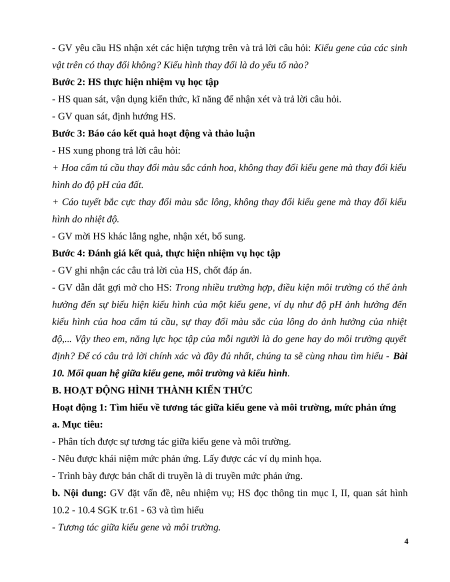 - GV yêu cầu HS nhận xét các hiện tượng trên và trả lời câu hỏi: Kiểu gene của các sinh vật trên có thay đổi không? Kiểu hình thay đổi là do yếu tố nào?

Bước 2: HS thực hiện nhiệm vụ học tập

- HS quan sát, vận dụng kiến thức, kĩ năng để nhận xét và trả lời câu hỏi.

- GV quan sát, định hướng HS.

Bước 3: Báo cáo kết quả hoạt động và thảo luận

- HS xung phong trả lời câu hỏi:

+ Hoa cẩm tú cầu thay đổi màu sắc cánh hoa, không thay đổi kiểu gene mà thay đổi kiểu hình do độ pH của đất.

+ Cáo tuyết bắc cực thay đổi màu sắc lông, không thay đổi kiểu gene mà thay đổi kiểu hình do nhiệt độ.

- GV mời HS khác lắng nghe, nhận xét, bổ sung.

Bước 4: Đánh giá kết quả, thực hiện nhiệm vụ học tập

- GV ghi nhận các câu trả lời của HS, chốt đáp án.

- GV dẫn dắt gợi mở cho HS: Trong nhiều trường hợp, điều kiện môi trường có thể ảnh hưởng đến sự biểu hiện kiểu hình của một kiểu gene, ví dụ như độ pH ảnh hưởng đến kiểu hình của hoa cẩm tú cầu, sự thay đổi màu sắc của lông do ảnh hưởng của nhiệt độ,... Vậy theo em, năng lực học tập của mỗi người là do gene hay do môi trường quyết định? Để có câu trả lời chính xác và đầy đủ nhất, chúng ta sẽ cùng nhau tìm hiểu - Bài 10. Mối quan hệ giữa kiểu gene, môi trường và kiểu hình.

B. HOẠT ĐỘNG HÌNH THÀNH KIẾN THỨC

Hoạt động 1: Tìm hiểu về tương tác giữa kiểu gene và môi trường, mức phản ứng

a. Mục tiêu:

- Phân tích được sự tương tác giữa kiểu gene và môi trường.

- Nêu được khái niệm mức phản ứng. Lấy được các ví dụ minh họa.

- Trình bày được bản chất di truyền là di truyền mức phản ứng.

b. Nội dung: GV đặt vấn đề, nêu nhiệm vụ; HS đọc thông tin mục I, II, quan sát hình 10.2 - 10.4 SGK tr.61 - 63 và tìm hiểu

- Tương tác giữa kiểu gene và môi trường.

4